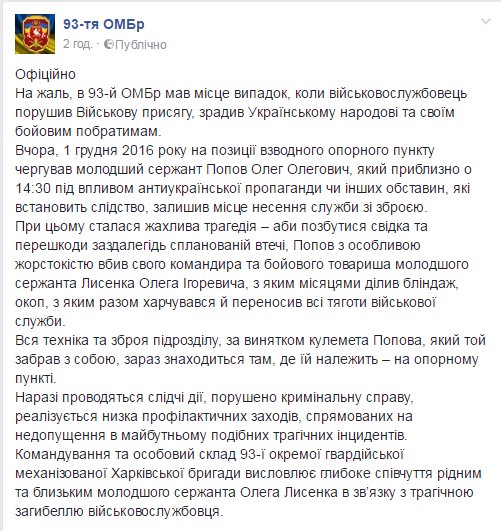 93-тя ОМБр
2 год. · Публічно

Офіційно
На жаль, в 93-й ОМБр мав місце випадок, коли військовослужбовець порушив Військову присягу, зрадив Українському народові та своїм бойовим побратимам.
Вчора, 1 грудня 2016 року на позиції взводного опорного пункту чергував молодший сержант Попов Олег Олегович, який приблизно о 14:30 під впливом антиукраїнської пропаганди чи інших обставин, які встановить слідство, залишив місце несення служби зі зброєю.
При цьому сталася жахлива трагедія – аби позбутися свідка та перешкоди заздалегідь спланованій втечі, Попов з особливою жорстокістю вбив свого командира та бойового товариша молодшого сержанта Лисенка Олега Ігоревича, з яким місяцями ділив бліндаж, окоп, з яким разом харчувався й переносив всі тяготи військової служби.
Вся техніка та зброя підрозділу, за винятком кулемета Попова, який той забрав з собою, зараз знаходиться там, де їй належить – на опорному пункті.
Наразі проводяться слідчі дії, порушено кримінальну справу, реалізується низка профілактичних заходів, спрямованих на недопущення в майбутньому подібних трагічних інцидентів.
Командування та особовий склад 93-ї окремої гвардійської механізованої Харківської бригади висловлює глибоке співчуття рідним та близьким молодшого сержанта Олега Лисенка в зв'язку з трагічною загибеллю військовослужбовця.